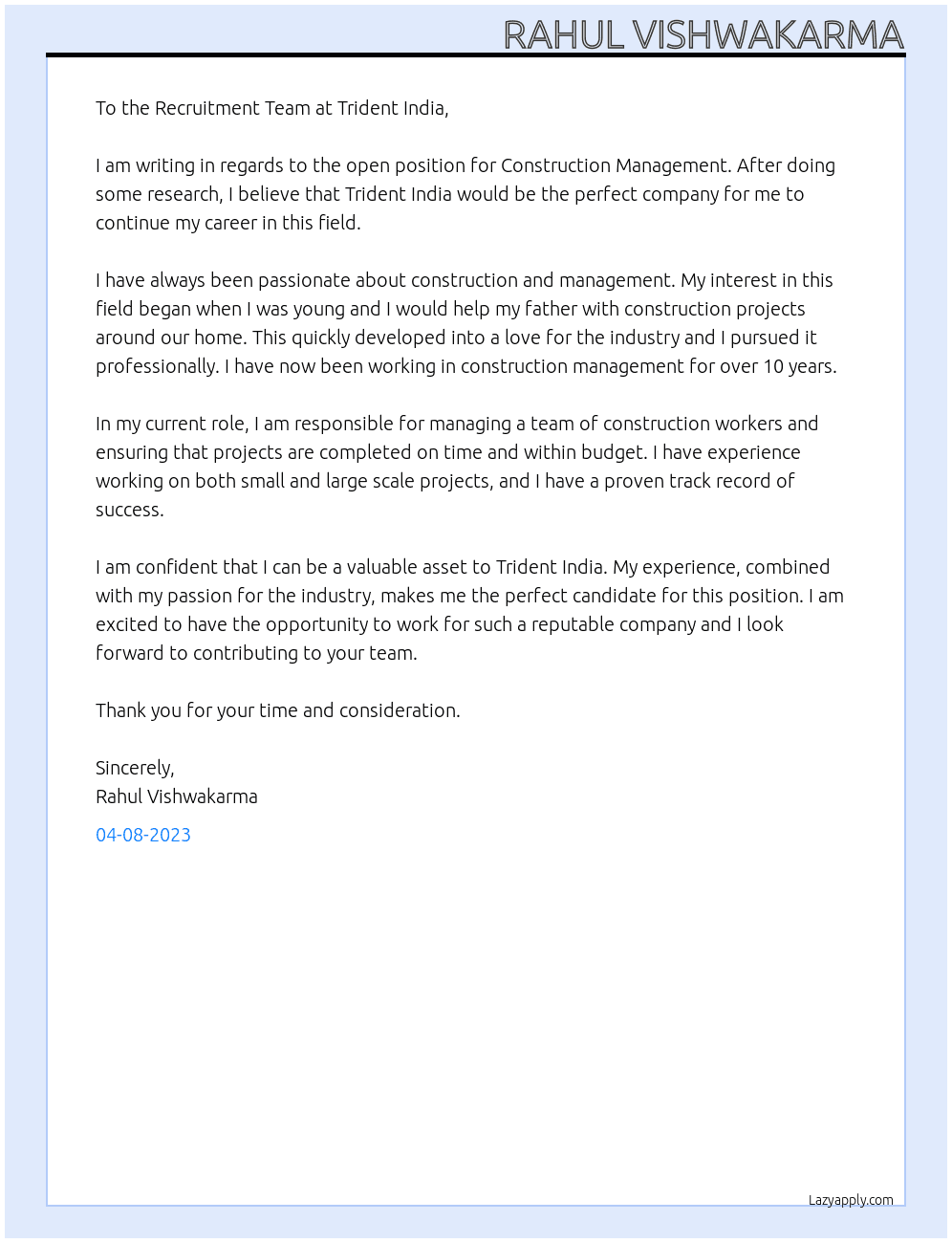 RAHUL VISHWAKARMA

To the Recruitment Team at Trident India,

I am writing in regards to the open position for Construction Management. After doing some research, I believe that Trident India would be the perfect company for me to continue my career in this field.

I have always been passionate about construction and management. My interest in this field began when I was young and I would help my father with construction projects around our home. This quickly developed into a love for the industry and I pursued it professionally. I have now been working in construction management for over 10 years.

In my current role, I am responsible for managing a team of construction workers and ensuring that projects are completed on time and within budget. I have experience working on both small and large scale projects, and I have a proven track record of success.

I am confident that I can be a valuable asset to Trident India. My experience, combined with my passion for the industry, makes me the perfect candidate for this position. I am excited to have the opportunity to work for such a reputable company and I look forward to contributing to your team.

Thank you for your time and consideration.

Sincerely,
Rahul Vishwakarma

04-08-2023

Lazyapply.com